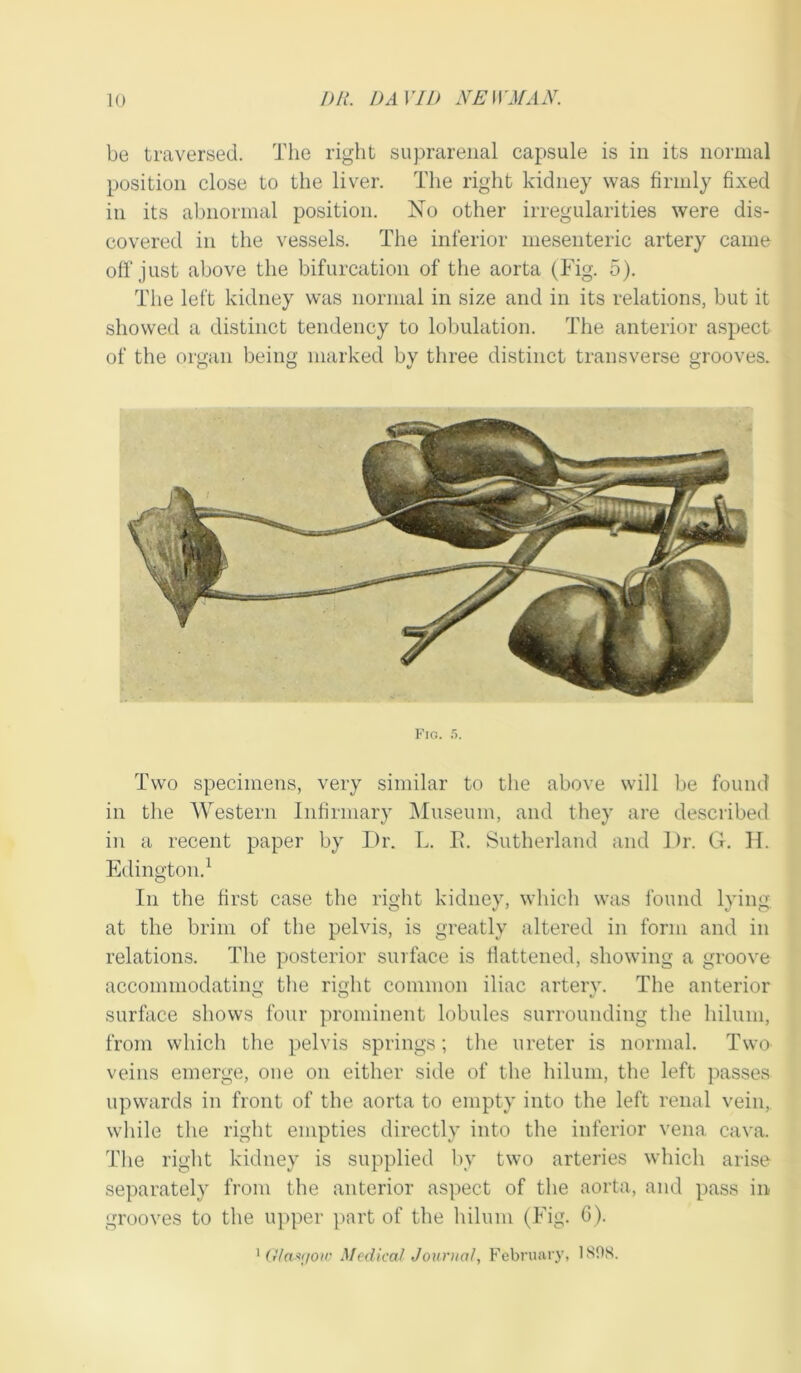 10 DR. DAVID NEWMAN.

be traversed. The right suprarenal capsule is in its normal position close to the liver. The right kidney was firmly fixed in its abnormal position. No other irregularities were discovered in the vessels. The inferior mesenteric artery came off just above the bifurcation of the aorta (Fig. 5). The left kidney was normal in size and in its relations, but it showed a distinct tendency to lobulation. The anterior aspect of the organ being marked by three distinct transverse grooves.

Fig. 5.

Two specimens, very similar to the above will be found in the Western Infirmary Museum, and they are described in a recent paper by Dr. L. R. Sutherland and Dr. G. H. Edington.$^1$

In the first case the right kidney, which was found lying at the brim of the pelvis, is greatly altered in form and in relations. The posterior surface is flattened, showing a groove accommodating the right common iliac artery. The anterior surface shows four prominent lobules surrounding the hilum, from which the pelvis springs; the ureter is normal. Two veins emerge, one on either side of the hilum, the left passes upwards in front of the aorta to empty into the left renal vein, while the right empties directly into the inferior vena cava. The right kidney is supplied by two arteries which arise separately from the anterior aspect of the aorta, and pass in grooves to the upper part of the hilum (Fig. 6).

$^1$ Glasgow Medical Journal, February, 1898.